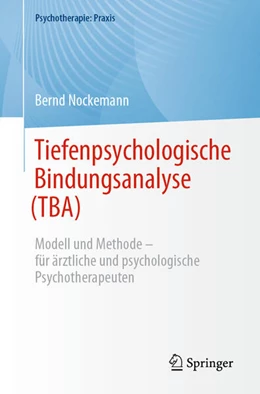 Psychotherapie: Praxis

Bernd Nockemann

Tiefenpsychologische Bindungsanalyse (TBA)

Modell und Methode – für ärztliche und psychologische Psychotherapeuten

Springer